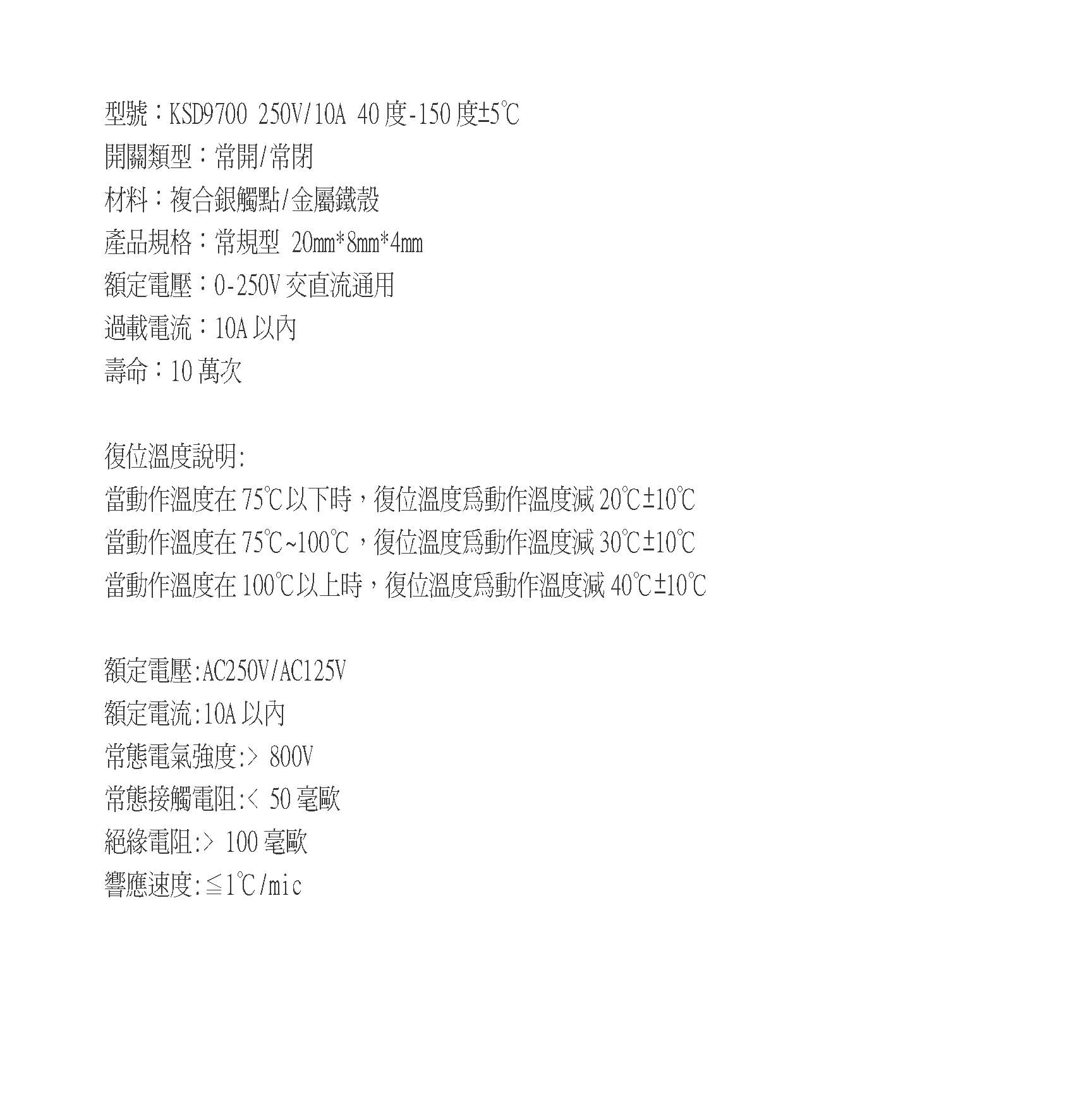 型號：KSD9700 250V/10A 40度-150度±5℃
開關類型：常開/常閉
材料：複合銀觸點/金屬鐵殼
產品規格：常規型 20mm*8mm*4mm
額定電壓：0-250V交直流通用
過載電流：10A以內
壽命：10萬次

復位溫度說明:
當動作溫度在75℃以下時，復位溫度爲動作溫度減20℃±10℃
當動作溫度在75℃~100℃，復位溫度爲動作溫度減30℃±10℃
當動作溫度在100℃以上時，復位溫度爲動作溫度減40℃±10℃

額定電壓:AC250V/AC125V
額定電流:10A以內
常態電氣強度:> 800V
常態接觸電阻:< 50毫歐
絕緣電阻:> 100毫歐
響應速度:≦1℃/mic